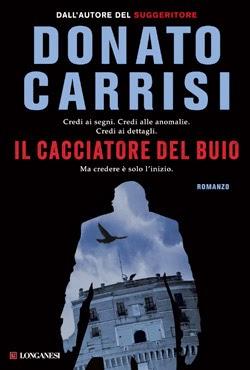 DALL'AUTORE DEL SUGGERITORE

DONATO CARRISI

Credi ai segni. Credi alle anomalie. Credi ai dettagli.

IL CACCIATORE DEL BUIO

Ma credere è solo l'inizio.

ROMANZO

LONGANESI